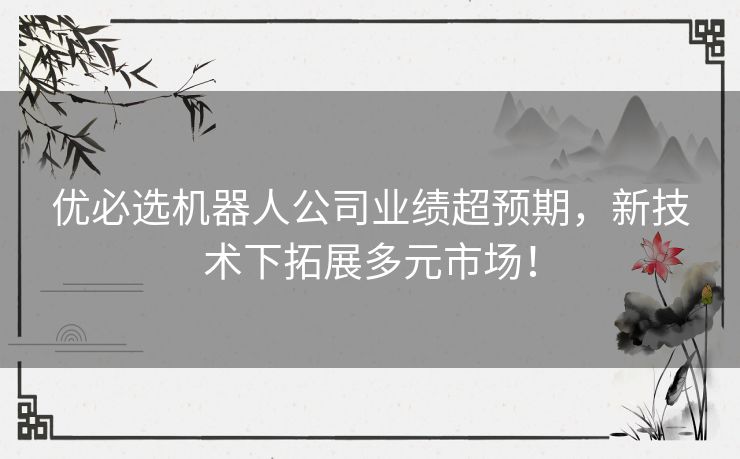 优必选机器人公司业绩超预期，新技术下拓展多元市场！